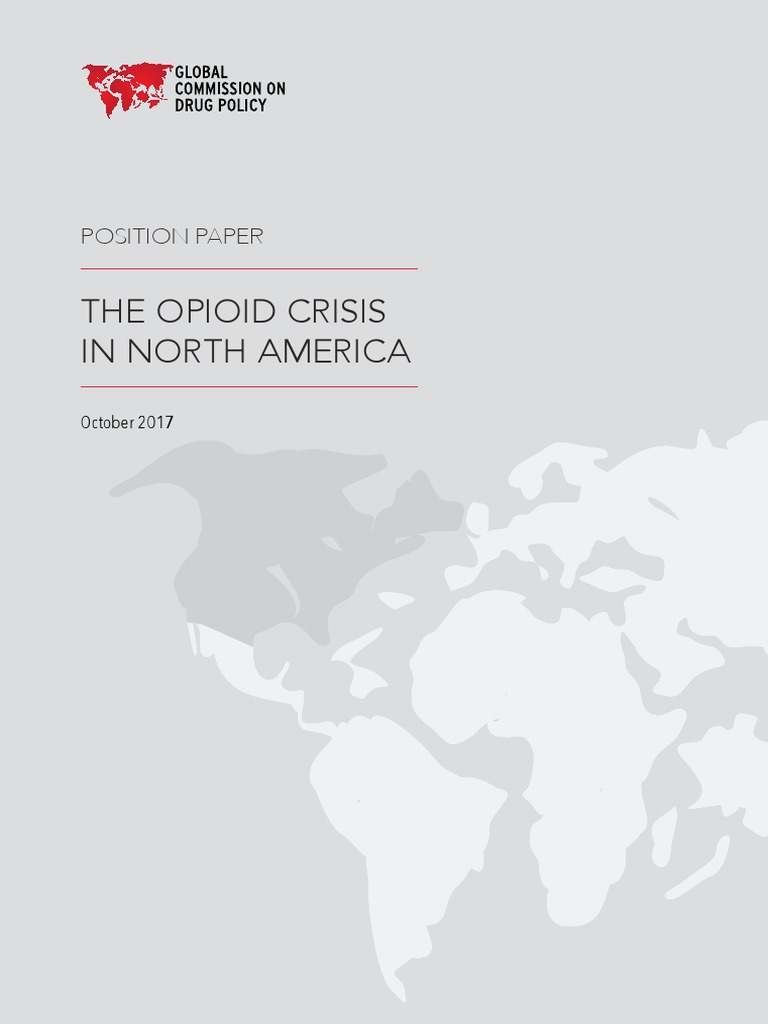 GLOBAL
COMMISSION ON
DRUG POLICY

POSITION PAPER

THE OPIOID CRISIS
IN NORTH AMERICA

October 2017